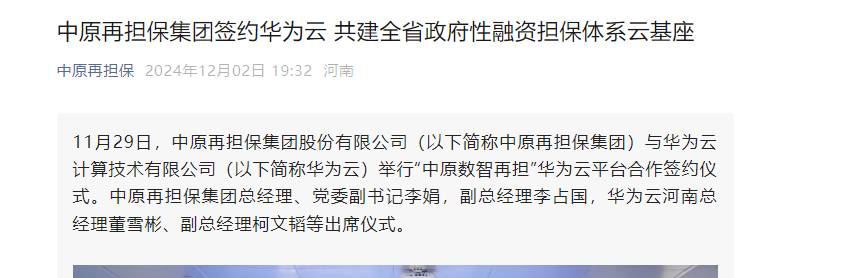 中原再担保集团签约华为云 共建全省政府性融资担保体系云基座

中原再担保 2024年12月02日 19:32 河南

11月29日，中原再担保集团股份有限公司（以下简称中原再担保集团）与华为云计算技术有限公司（以下简称华为云）举行“中原数智再担”华为云平台合作签约仪式。中原再担保集团总经理、党委副书记李娟，副总经理李占国，华为云河南总经理董雪彬、副总经理柯文韬等出席仪式。